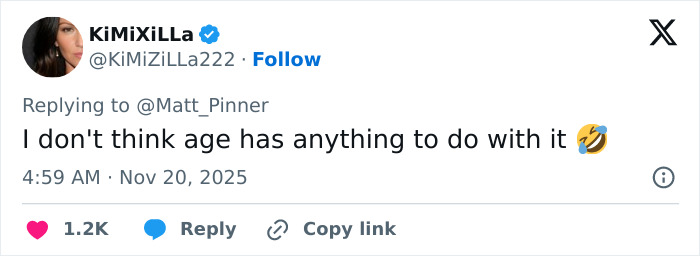 KiMiXiLLa
@KiMiZiLLa222 · Follow

Replying to @Matt_Pinner
I don't think age has anything to do with it 🤣

4:59 AM · Nov 20, 2025

1.2K Reply Copy link